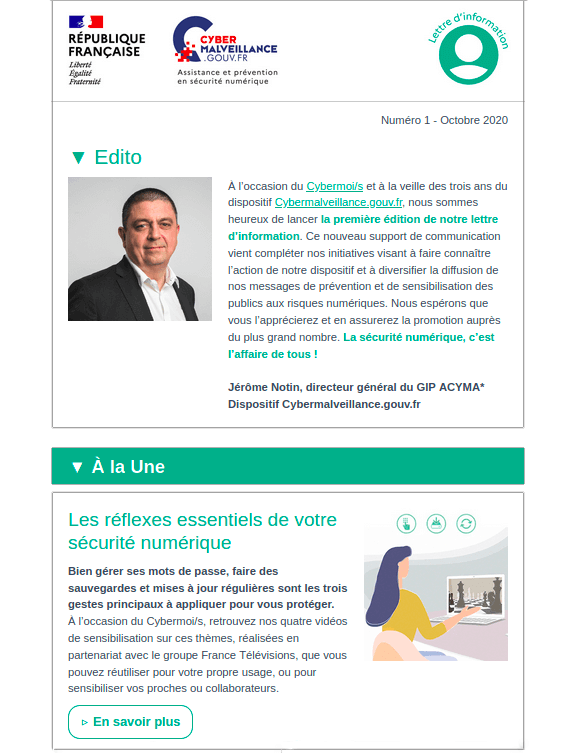 RÉPUBLIQUE FRANÇAISE
Liberté
Égalité
Fraternité

CYBER MALVEILLANCE .GOUV.FR
Assistance et prévention en sécurité numérique

Lettre d'information

Numéro 1 - Octobre 2020

▼ Edito

À l'occasion du Cybermoi/s et à la veille des trois ans du dispositif Cybermalveillance.gouv.fr, nous sommes heureux de lancer la première édition de notre lettre d'information. Ce nouveau support de communication vient compléter nos initiatives visant à faire connaître l'action de notre dispositif et à diversifier la diffusion de nos messages de prévention et de sensibilisation des publics aux risques numériques. Nous espérons que vous l'apprécierez et en assurerez la promotion auprès du plus grand nombre. La sécurité numérique, c'est l'affaire de tous !

Jérôme Notin, directeur général du GIP ACYMA*
Dispositif Cybermalveillance.gouv.fr

▼ À la Une

Les réflexes essentiels de votre sécurité numérique

Bien gérer ses mots de passe, faire des sauvegardes et mises à jour régulières sont les trois gestes principaux à appliquer pour vous protéger.
À l'occasion du Cybermoi/s, retrouvez nos quatre vidéos de sensibilisation sur ces thèmes, réalisées en partenariat avec le groupe France Télévisions, que vous pouvez réutiliser pour votre propre usage, ou pour sensibiliser vos proches ou collaborateurs.

▹ En savoir plus